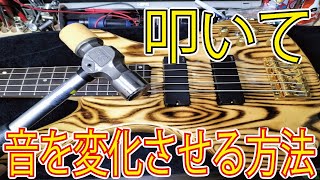 叩いて

音を変化させる方法